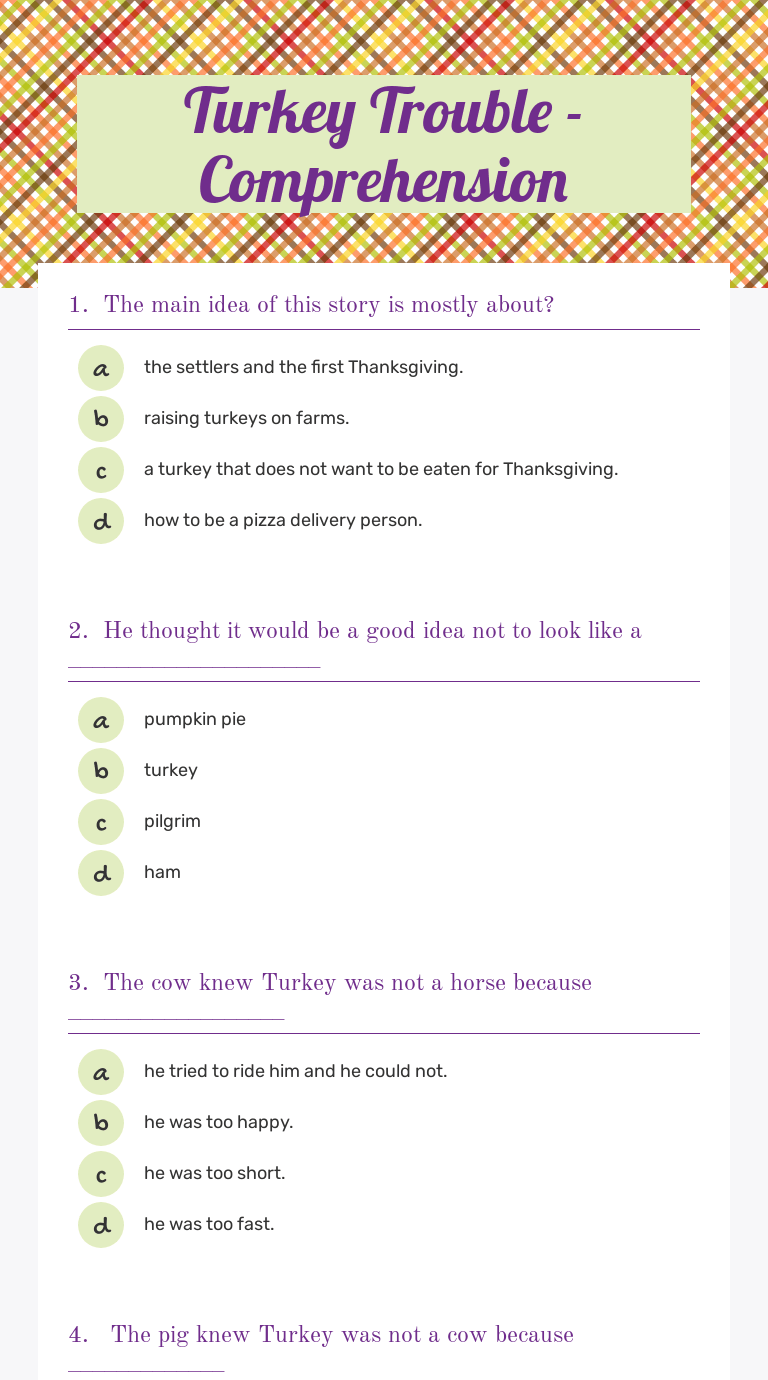 Turkey Trouble - Comprehension

1. The main idea of this story is mostly about?

a
the settlers and the first Thanksgiving.

b
raising turkeys on farms.

c
a turkey that does not want to be eaten for Thanksgiving.

d
how to be a pizza delivery person.

2. He thought it would be a good idea not to look like a ____

a
pumpkin pie

b
turkey

c
pilgrim

d
ham

3. The cow knew Turkey was not a horse because ____

a
he tried to ride him and he could not.

b
he was too happy.

c
he was too short.

d
he was too fast.

4. The pig knew Turkey was not a cow because ____